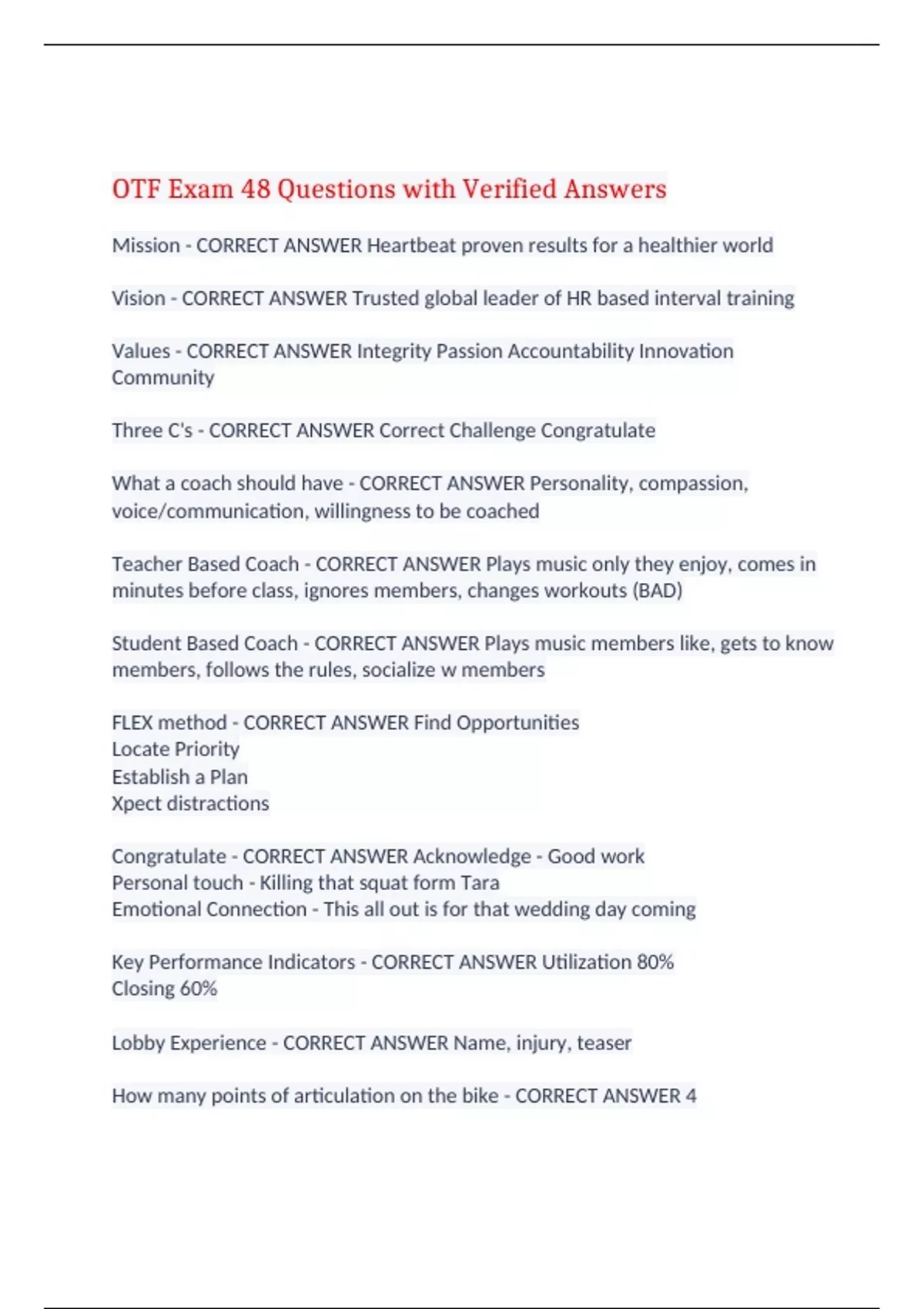 OTF Exam 48 Questions with Verified Answers

Mission - CORRECT ANSWER Heartbeat proven results for a healthier world

Vision - CORRECT ANSWER Trusted global leader of HR based interval training

Values - CORRECT ANSWER Integrity Passion Accountability Innovation Community

Three C's - CORRECT ANSWER Correct Challenge Congratulate

What a coach should have - CORRECT ANSWER Personality, compassion, voice/communication, willingness to be coached

Teacher Based Coach - CORRECT ANSWER Plays music only they enjoy, comes in minutes before class, ignores members, changes workouts (BAD)

Student Based Coach - CORRECT ANSWER Plays music members like, gets to know members, follows the rules, socialize w members

FLEX method - CORRECT ANSWER Find Opportunities
Locate Priority
Establish a Plan
Xpect distractions

Congratulate - CORRECT ANSWER Acknowledge - Good work
Personal touch - Killing that squat form Tara
Emotional Connection - This all out is for that wedding day coming

Key Performance Indicators - CORRECT ANSWER Utilization 80%
Closing 60%

Lobby Experience - CORRECT ANSWER Name, injury, teaser

How many points of articulation on the bike - CORRECT ANSWER 4